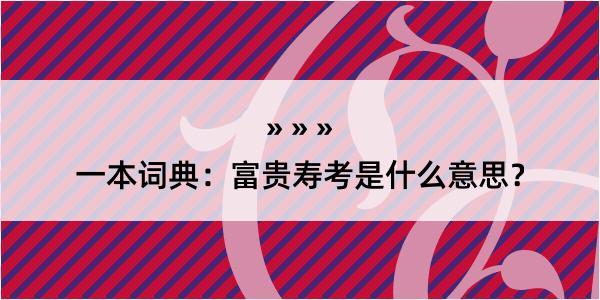 » » »

一本词典：富贵寿考是什么意思？